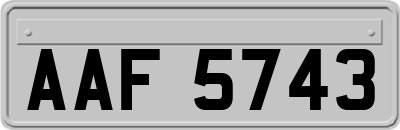 AAF 5743